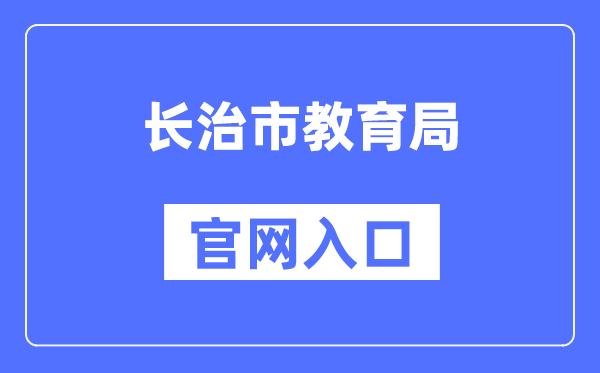 长治市教育局

官网入口